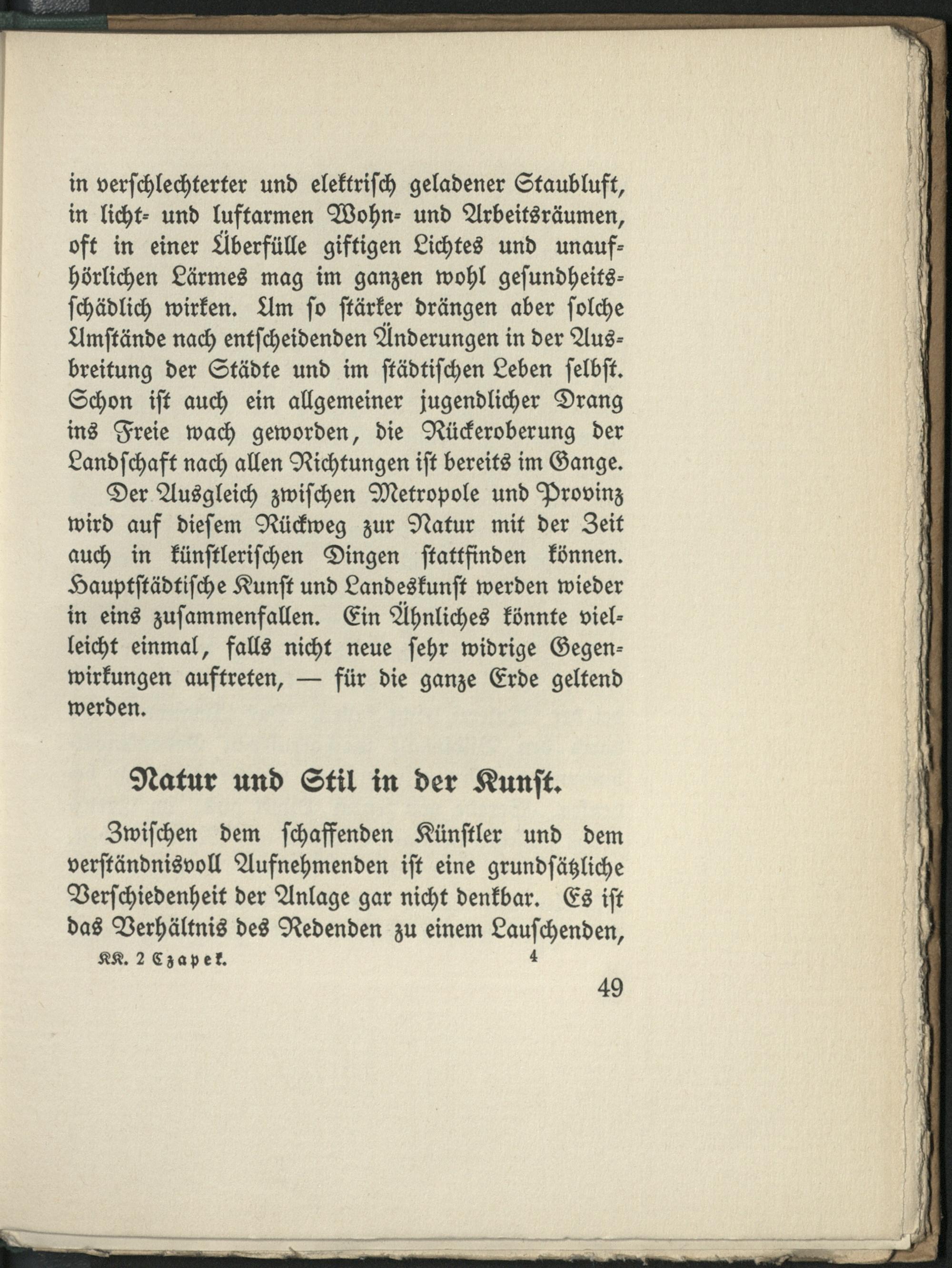 in verschlechterter und elektrisch geladener Staubluft, in licht- und luftarmen Wohn- und Arbeitsräumen, oft in einer Überfülle giftigen Lichtes und unaufhörlichen Lärmes mag im ganzen wohl gesundheitsschädlich wirken. Um so stärker drängen aber solche Umstände nach entscheidenden Änderungen in der Ausbreitung der Städte und im städtischen Leben selbst. Schon ist auch ein allgemeiner jugendlicher Drang ins Freie wach geworden, die Rückeroberung der Landschaft nach allen Richtungen ist bereits im Gange.

Der Ausgleich zwischen Metropole und Provinz wird auf diesem Rückweg zur Natur mit der Zeit auch in künstlerischen Dingen stattfinden können. Hauptstädtische Kunst und Landeskunst werden wieder in eins zusammenfallen. Ein Ähnliches könnte vielleicht einmal, falls nicht neue sehr widrige Gegenwirkungen auftreten, — für die ganze Erde geltend werden.

Natur und Stil in der Kunst.

Zwischen dem schaffenden Künstler und dem verständnisvoll Aufnehmenden ist eine grundsätzliche Verschiedenheit der Anlage gar nicht denkbar. Es ist das Verhältnis des Redenden zu einem Lauschenden,

KK. 2 Czapek. 4

49